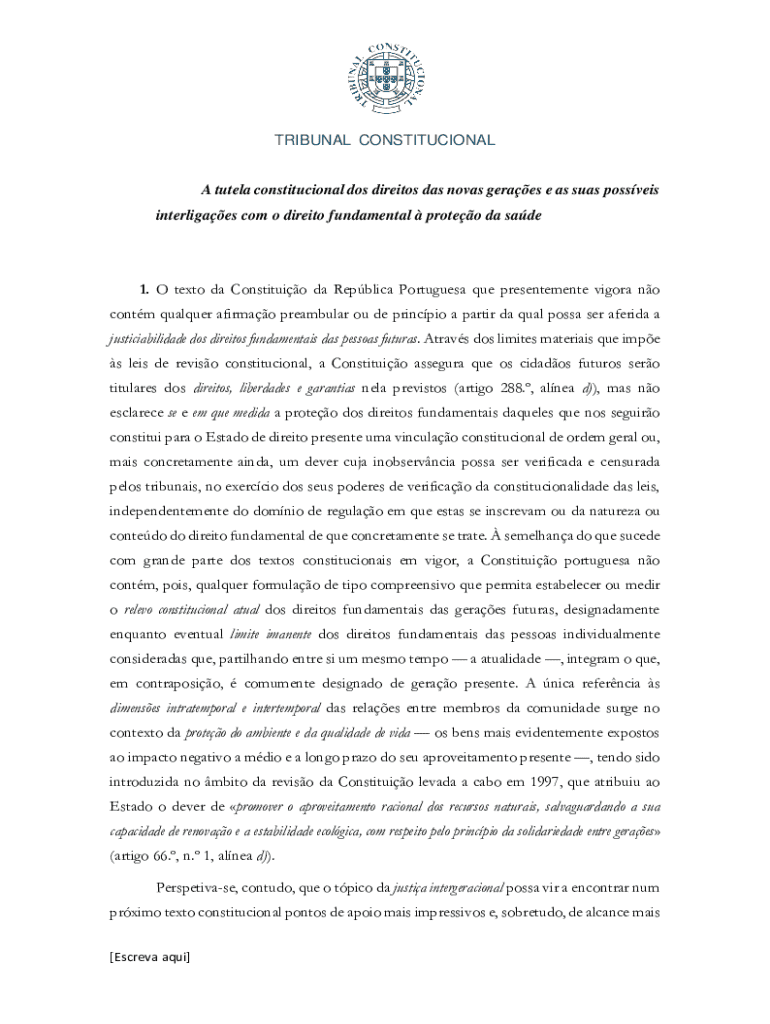 TRIBUNAL CONSTITUCIONAL

TRIBUNAL CONSTITUCIONAL

A tutela constitucional dos direitos das novas gerações e as suas possíveis interligações com o direito fundamental à proteção da saúde

1. O texto da Constituição da República Portuguesa que presentemente vigora não contém qualquer afirmação preambular ou de princípio a partir da qual possa ser aferida a justiciabilidade dos direitos fundamentais das pessoas futuras. Através dos limites materiais que impõe às leis de revisão constitucional, a Constituição assegura que os cidadãos futuros serão titulares dos direitos, liberdades e garantias nela previstos (artigo 288.º, alínea d)), mas não esclarece se e em que medida a proteção dos direitos fundamentais daqueles que nos seguirão constitui para o Estado de direito presente uma vinculação constitucional de ordem geral ou, mais concretamente ainda, um dever cuja inobservância possa ser verificada e censurada pelos tribunais, no exercício dos seus poderes de verificação da constitucionalidade das leis, independentemente do domínio de regulação em que estas se inscrevam ou da natureza ou conteúdo do direito fundamental de que concretamente se trate. À semelhança do que sucede com grande parte dos textos constitucionais em vigor, a Constituição portuguesa não contém, pois, qualquer formulação de tipo compreensivo que permita estabelecer ou medir o relevo constitucional atual dos direitos fundamentais das gerações futuras, designadamente enquanto eventual limite imanente dos direitos fundamentais das pessoas individualmente consideradas que, partilhando entre si um mesmo tempo — a atualidade —, integram o que, em contraposição, é comumente designado de geração presente. A única referência às dimensões intratemporal e intertemporal das relações entre membros da comunidade surge no contexto da proteção do ambiente e da qualidade de vida — os bens mais evidentemente expostos ao impacto negativo a médio e a longo prazo do seu aproveitamento presente —, tendo sido introduzida no âmbito da revisão da Constituição levada a cabo em 1997, que atribuiu ao Estado o dever de «promover o aproveitamento racional dos recursos naturais, salvaguardando a sua capacidade de renovação e a estabilidade ecológica, com respeito pelo princípio da solidariedade entre gerações» (artigo 66.º, n.º 1, alínea d)).

Perspetiva-se, contudo, que o tópico da justiça intergeracional possa vir a encontrar num próximo texto constitucional pontos de apoio mais impressivos e, sobretudo, de alcance mais

[Escreva aqui]